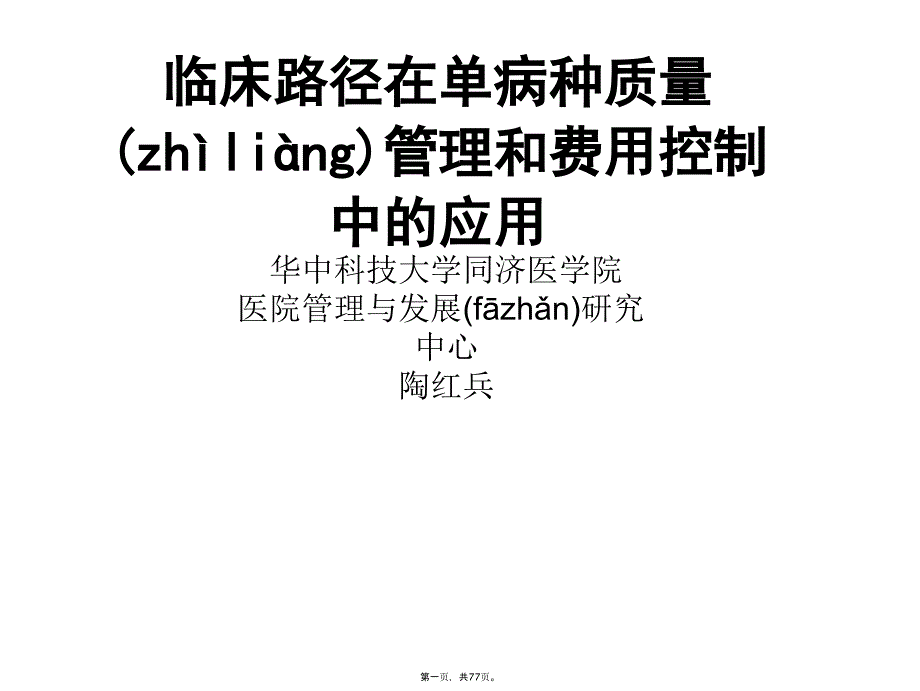 临床路径在单病种质量(zhìliàng)管理和费用控制中的应用

华中科技大学同济医学院
医院管理与发展(fāzhǎn)研究中心
陶红兵

第一页，共77页。